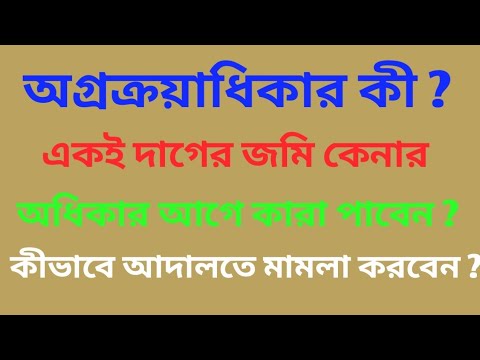 অগ্রক্রয়াধিকার কী ?

একই দাগের জমি কেনার

অধিকার আগে কারা পাবেন ?

কীভাবে আদালতে মামলা করবেন ?